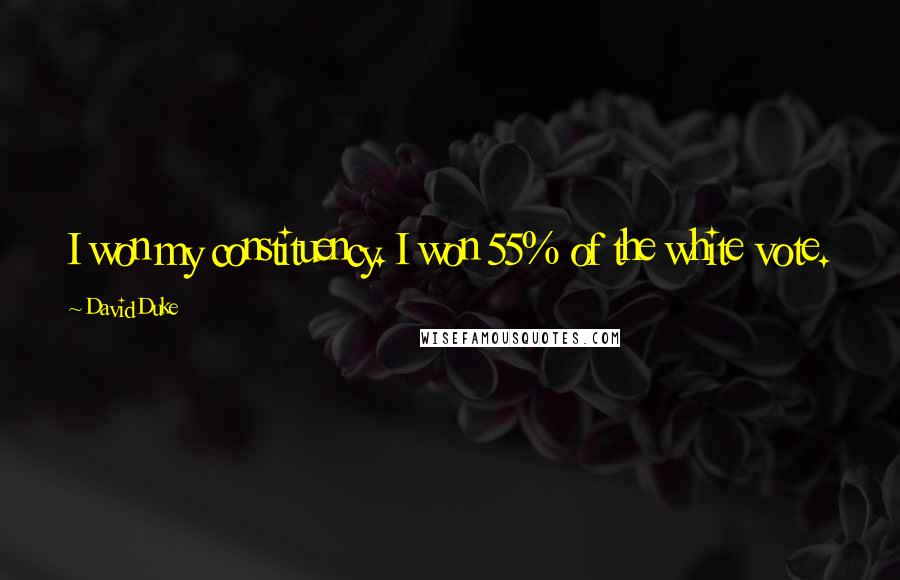 I won my constituency. I won 55% of the white vote.

~ David Duke

WISEFAMOUSQUOTES.COM